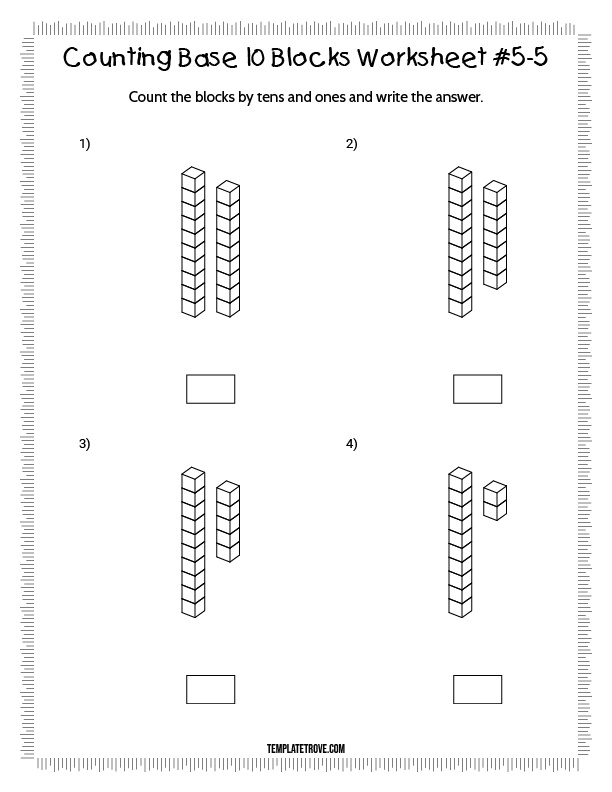 Counting Base 10 Blocks Worksheet #5-5

Count the blocks by tens and ones and write the answer.

1)

2)

3)

4)

TEMPLATETROVE.COM